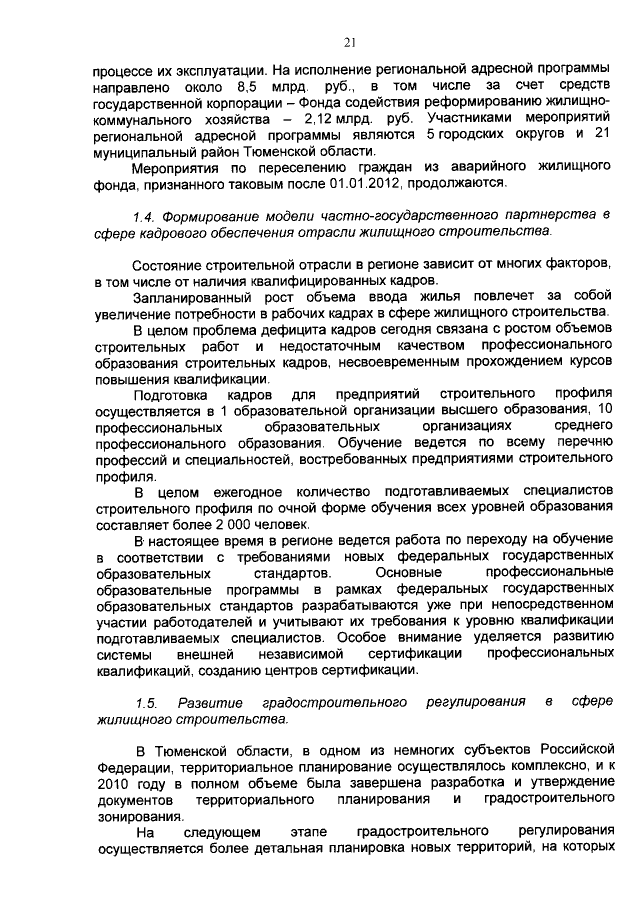 21

процессе их эксплуатации. На исполнение региональной адресной программы направлено около 8,5 млрд. руб., в том числе за счет средств государственной корпорации – Фонда содействия реформированию жилищно-коммунального хозяйства – 2,12 млрд. руб. Участниками мероприятий региональной адресной программы являются 5 городских округов и 21 муниципальный район Тюменской области.

Мероприятия по переселению граждан из аварийного жилищного фонда, признанного таковым после 01.01.2012, продолжаются.

1.4. Формирование модели частно-государственного партнерства в сфере кадрового обеспечения отрасли жилищного строительства.

Состояние строительной отрасли в регионе зависит от многих факторов, в том числе от наличия квалифицированных кадров.

Запланированный рост объема ввода жилья повлечет за собой увеличение потребности в рабочих кадрах в сфере жилищного строительства.

В целом проблема дефицита кадров сегодня связана с ростом объемов строительных работ и недостаточным качеством профессионального образования строительных кадров, несвоевременным прохождением курсов повышения квалификации.

Подготовка кадров для предприятий строительного профиля осуществляется в 1 образовательной организации высшего образования, 10 профессиональных образовательных организациях среднего профессионального образования. Обучение ведется по всему перечню профессий и специальностей, востребованных предприятиями строительного профиля.

В целом ежегодное количество подготавливаемых специалистов строительного профиля по очной форме обучения всех уровней образования составляет более 2 000 человек.

В настоящее время в регионе ведется работа по переходу на обучение в соответствии с требованиями новых федеральных государственных образовательных стандартов. Основные профессиональные образовательные программы в рамках федеральных государственных образовательных стандартов разрабатываются уже при непосредственном участии работодателей и учитывают их требования к уровню квалификации подготавливаемых специалистов. Особое внимание уделяется развитию системы внешней независимой сертификации профессиональных квалификаций, созданию центров сертификации.

1.5. Развитие градостроительного регулирования в сфере жилищного строительства.

В Тюменской области, в одном из немногих субъектов Российской Федерации, территориальное планирование осуществлялось комплексно, и к 2010 году в полном объеме была завершена разработка и утверждение документов территориального планирования и градостроительного зонирования.

На следующем этапе градостроительного регулирования осуществляется более детальная планировка новых территорий, на которых